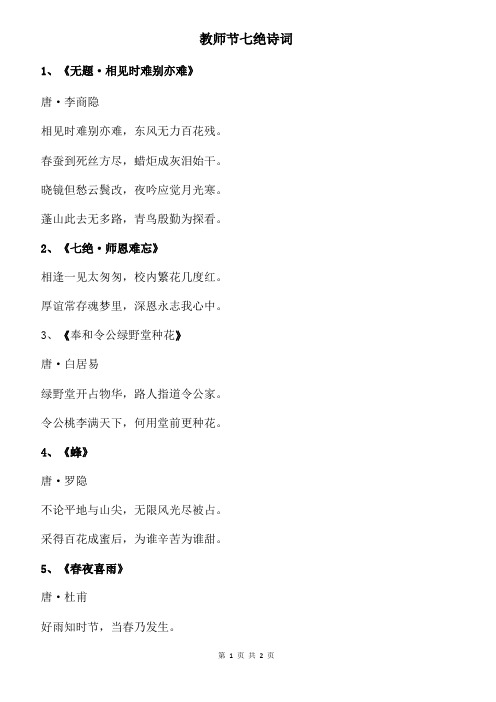 教师节七绝诗词

1、《无题·相见时难别亦难》

唐·李商隐

相见时难别亦难，东风无力百花残。

春蚕到死丝方尽，蜡炬成灰泪始干。

晓镜但愁云鬓改，夜吟应觉月光寒。

蓬山此去无多路，青鸟殷勤为探看。

2、《七绝·师恩难忘》

相逢一见太匆匆，校内繁花几度红。

厚谊常存魂梦里，深恩永志我心中。

3、《奉和令公绿野堂种花》

唐·白居易

绿野堂开占物华，路人指道令公家。

令公桃李满天下，何用堂前更种花。

4、《蜂》

唐·罗隐

不论平地与山尖，无限风光尽被占。

采得百花成蜜后，为谁辛苦为谁甜。

5、《春夜喜雨》

唐·杜甫

好雨知时节，当春乃发生。

第 1 页 共 2 页